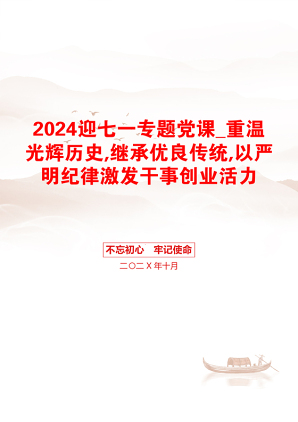 2024迎七一专题党课_重温光辉历史,继承优良传统,以严明纪律激发干事创业活力

不忘初心　牢记使命

二〇二X年十月